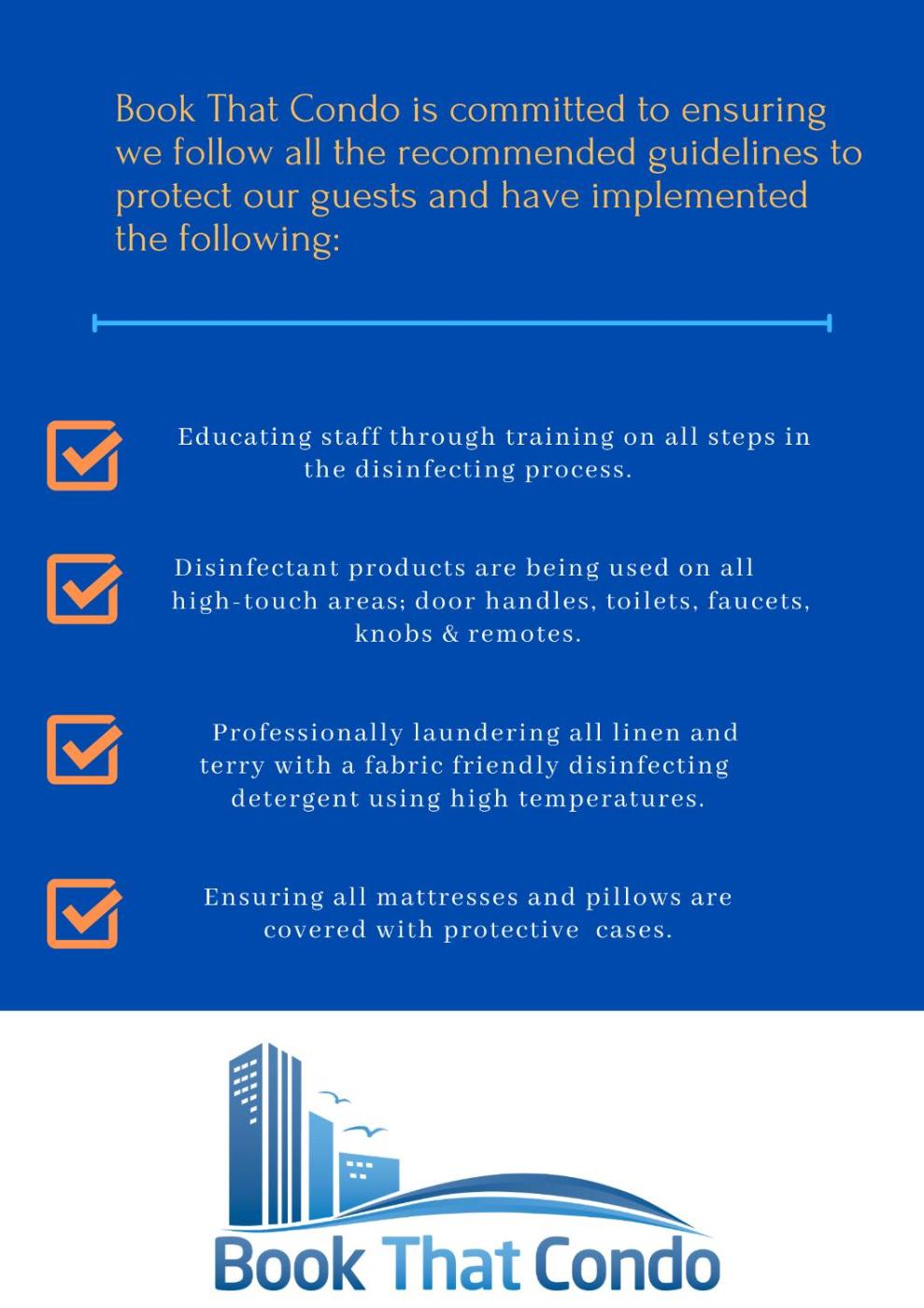 Book That Condo is committed to ensuring we follow all the recommended guidelines to protect our guests and have implemented the following:

Educating staff through training on all steps in the disinfecting process.

Disinfectant products are being used on all high-touch areas; door handles, toilets, faucets, knobs & remotes.

Professionally laundering all linen and terry with a fabric friendly disinfecting detergent using high temperatures.

Ensuring all mattresses and pillows are covered with protective cases.

Book That Condo